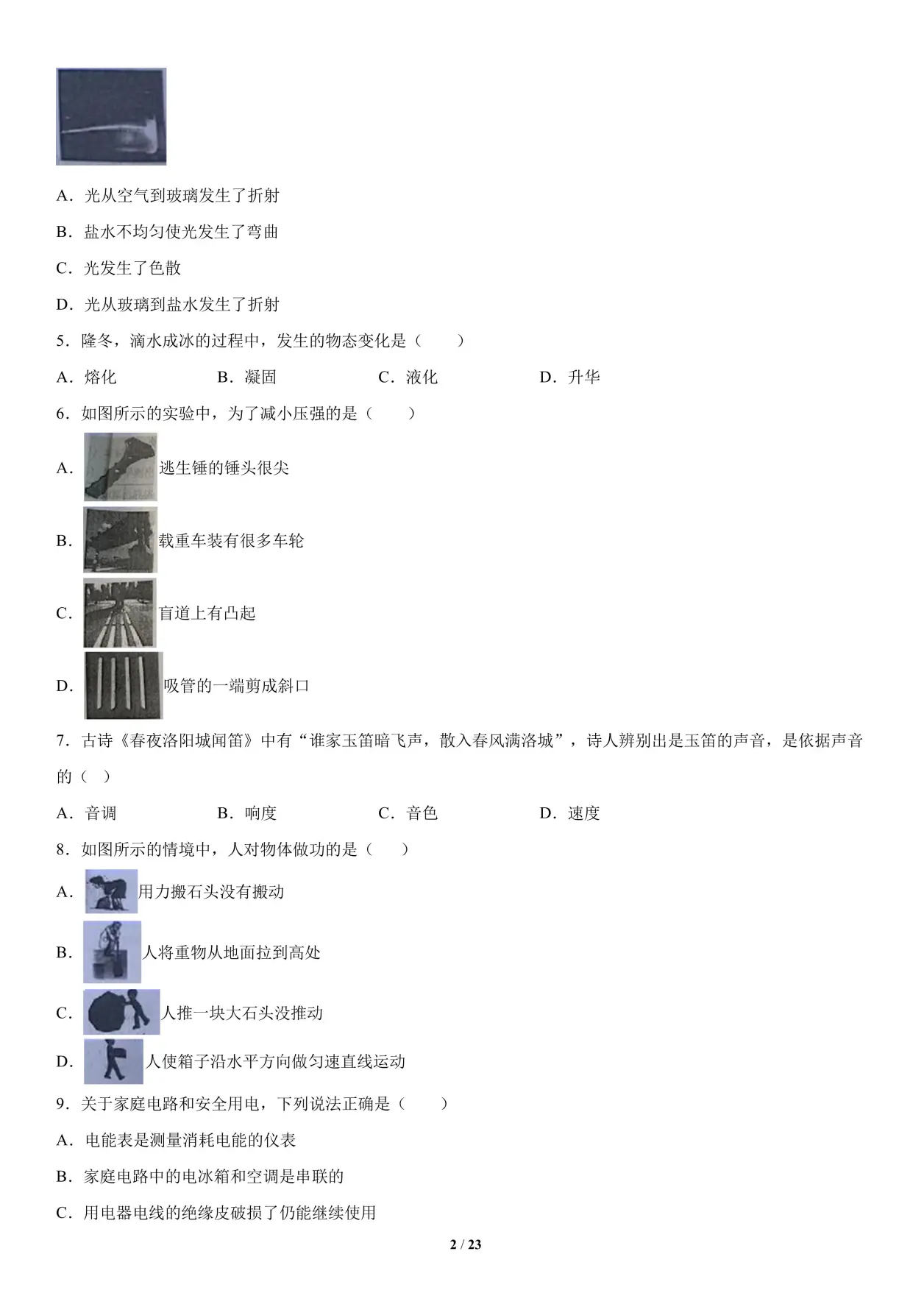 A．光从空气到玻璃发生了折射

B．盐水不均匀使光发生了弯曲

C．光发生了色散

D．光从玻璃到盐水发生了折射

5．隆冬，滴水成冰的过程中，发生的物态变化是（　　）

A．熔化　　B．凝固　　C．液化　　D．升华

6．如图所示的实验中，为了减小压强的是（　　）

A．逃生锤的锤头很尖

B．载重车装有很多车轮

C．盲道上有凸起

D．吸管的一端剪成斜口

7．古诗《春夜洛阳城闻笛》中有“谁家玉笛暗飞声，散入春风满洛城”，诗人辨别出是玉笛的声音，是依据声音的（　）

A．音调　　B．响度　　C．音色　　D．速度

8．如图所示的情境中，人对物体做功的是（　　）

A．用力搬石头没有搬动

B．人将重物从地面拉到高处

C．人推一块大石头没推动

D．人使箱子沿水平方向做匀速直线运动

9．关于家庭电路和安全用电，下列说法正确是（　　）

A．电能表是测量消耗电能的仪表

B．家庭电路中的电冰箱和空调是串联的

C．用电器电线的绝缘皮破损了仍能继续使用

2 / 23